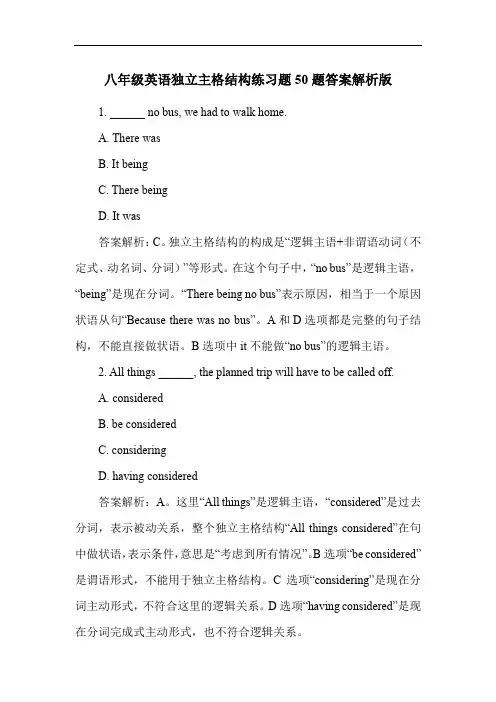 八年级英语独立主格结构练习题 50 题答案解析版

1. ______ no bus, we had to walk home.

A. There was

B. It being

C. There being

D. It was

答案解析：C。独立主格结构的构成是“逻辑主语+非谓语动词（不定式、动名词、分词）”等形式。在这个句子中，“no bus”是逻辑主语，“being”是现在分词。“There being no bus”表示原因，相当于一个原因状语从句“Because there was no bus”。A 和 D 选项都是完整的句子结构，不能直接做状语。B 选项中 it 不能做“no bus”的逻辑主语。

2. All things ______, the planned trip will have to be called off.

A. considered

B. be considered

C. considering

D. having considered

答案解析：A。这里“All things”是逻辑主语，“considered”是过去分词，表示被动关系，整个独立主格结构“All things considered”在句中做状语，表示条件，意思是“考虑到所有情况”。B 选项“be considered”是谓语形式，不能用于独立主格结构。C 选项“considering”是现在分词主动形式，不符合这里的逻辑关系。D 选项“having considered”是现在分词完成式主动形式，也不符合逻辑关系。